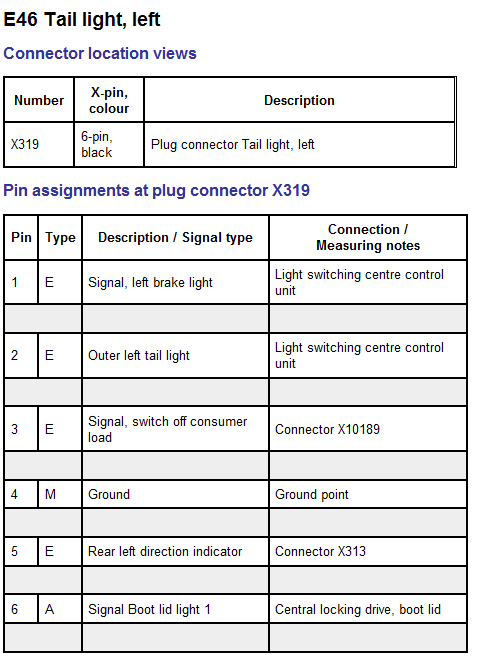 E46 Tail light, left

Connector location views

| Number | X-pin, colour | Description |
|---|---|---|
| X319 | 6-pin, black | Plug connector Tail light, left |

Pin assignments at plug connector X319

| Pin | Type | Description / Signal type | Connection / Measuring notes |
|---|---|---|---|
| 1 | E | Signal, left brake light | Light switching centre control unit |
| | | | |
| 2 | E | Outer left tail light | Light switching centre control unit |
| | | | |
| 3 | E | Signal, switch off consumer load | Connector X10189 |
| | | | |
| 4 | M | Ground | Ground point |
| | | | |
| 5 | E | Rear left direction indicator | Connector X313 |
| | | | |
| 6 | A | Signal Boot lid light 1 | Central locking drive, boot lid |
| | | | |